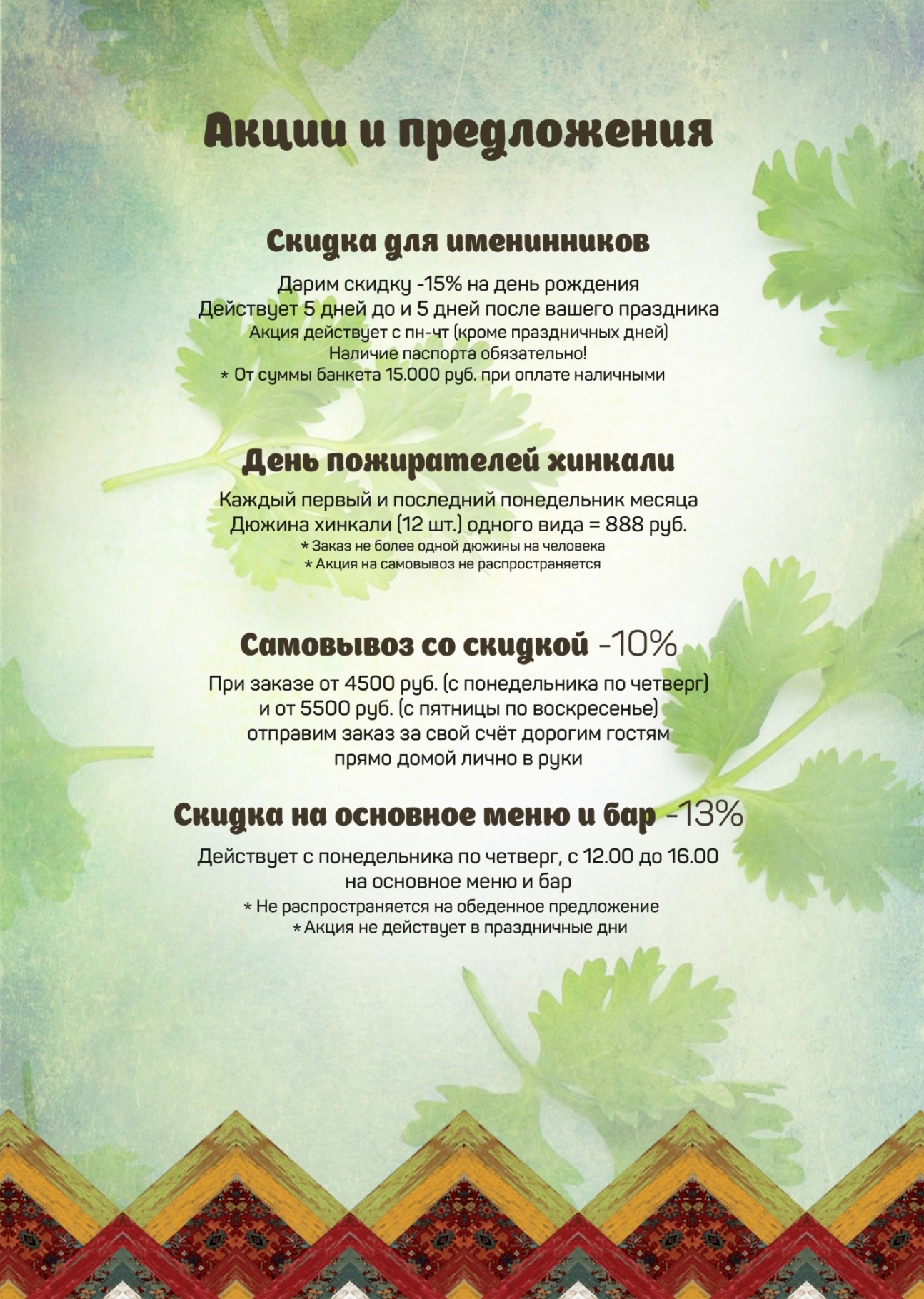 Акции и предложения

Скидка для именинников

Дарим скидку -15% на день рождения
Действует 5 дней до и 5 дней после вашего праздника
Акция действует с пн-чт (кроме праздничных дней)
Наличие паспорта обязательно!
* От суммы банкета 15.000 руб. при оплате наличными

День пожирателей хинкали

Каждый первый и последний понедельник месяца
Дюжина хинкали (12 шт.) одного вида = 888 руб.
* Заказ не более одной дюжины на человека
* Акция на самовывоз не распространяется

Самовывоз со скидкой -10%

При заказе от 4500 руб. (с понедельника по четверг)
и от 5500 руб. (с пятницы по воскресенье)
отправим заказ за свой счёт дорогим гостям
прямо домой лично в руки

Скидка на основное меню и бар -13%

Действует с понедельника по четверг, с 12.00 до 16.00
на основное меню и бар
* Не распространяется на обеденное предложение
* Акция не действует в праздничные дни